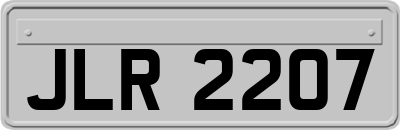 JLR 2207